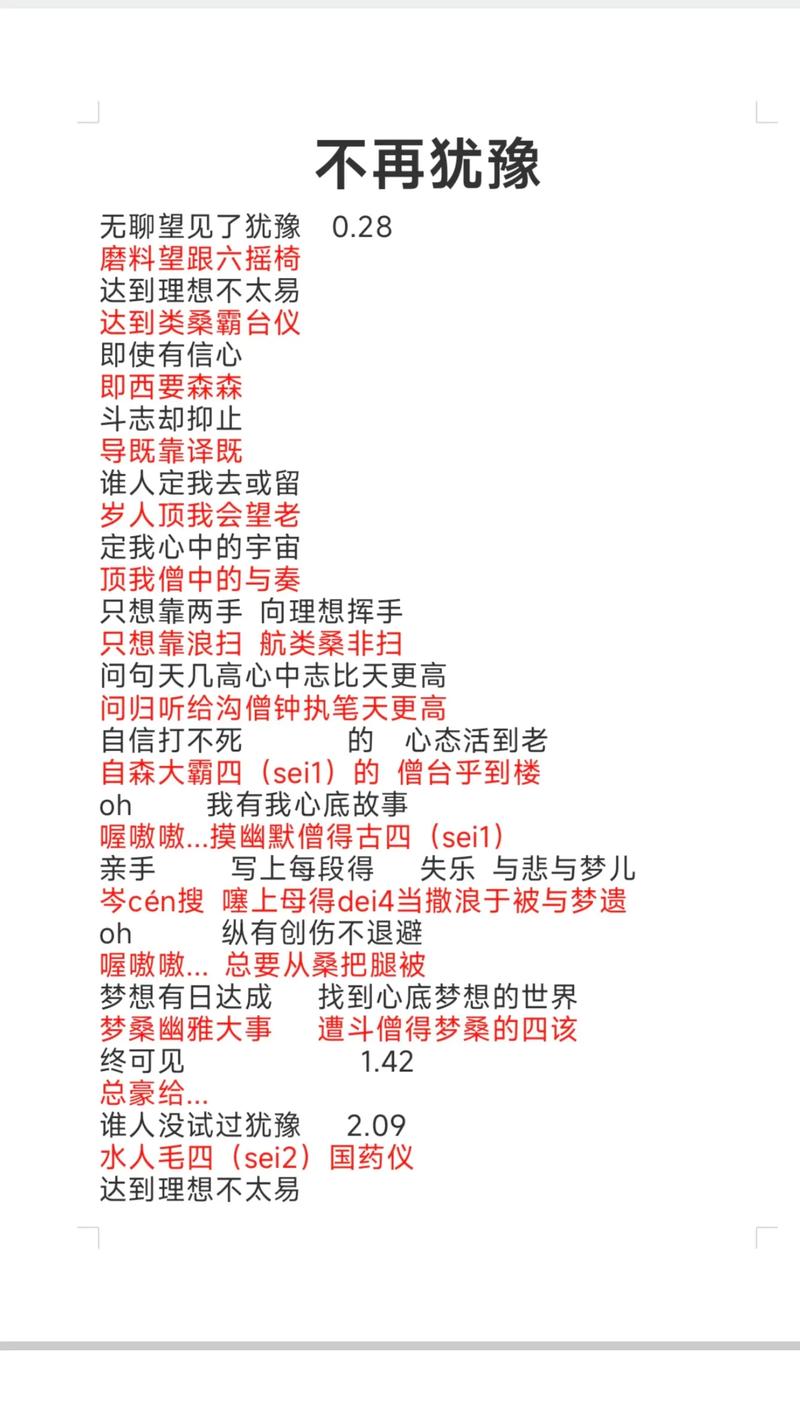 不再犹豫

无聊望见了犹豫 0.28
磨料望跟六摇椅
达到理想不太易
达到类桑霸台仪
即使有信心
即西要森森
斗志却抑止
导既靠译既
谁人定我去或留
岁人顶我会望老
定我心中的宇宙
顶我僧中的与奏
只想靠两手 向理想挥手
只想靠浪扫 航类桑非扫
问句天几高心中志比天更高
问归听给沟僧钟执笔天更高
自信打不死 的 心态活到老
自森大霸四（sei1）的 僧台乎到楼
oh 我有我心底故事
喔嗷嗷...摸幽默僧得古四（sei1）
亲手 写上每段得 失乐 与悲与梦儿
岑cén搜 噻上母得dei4当撒浪于被与梦遗
oh 纵有创伤不退避
喔嗷嗷... 总要从桑把腿被
梦想有日达成 找到心底梦想的世界
梦桑幽雅大事 遭斗僧得梦桑的四该
终可见 1.42
总豪给...
谁人没试过犹豫 2.09
水人毛四（sei2）国药仪
达到理想不太易